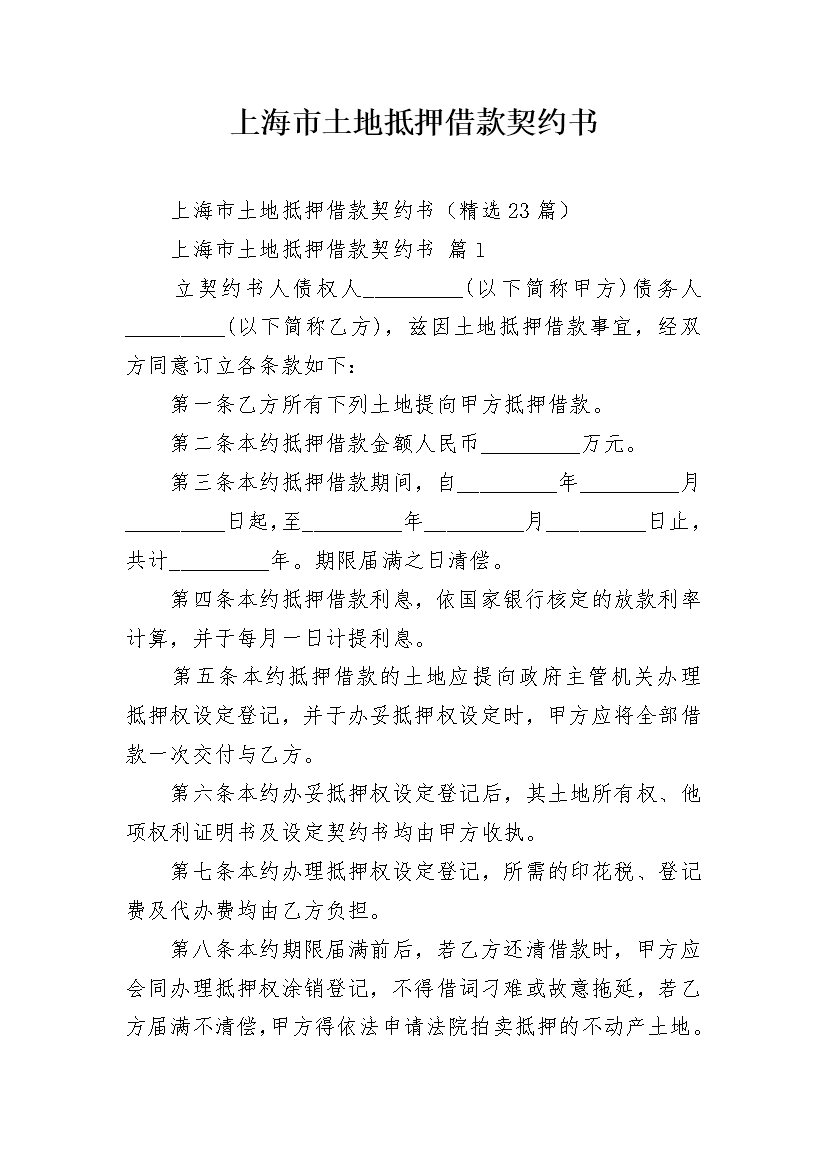 上海市土地抵押借款契约书

上海市土地抵押借款契约书（精选23篇）

上海市土地抵押借款契约书 篇1

立契约书人债权人_________(以下简称甲方)债务人_________(以下简称乙方)，兹因土地抵押借款事宜，经双方同意订立各条款如下：

第一条乙方所有下列土地提向甲方抵押借款。

第二条本约抵押借款金额人民币_________万元。

第三条本约抵押借款期间，自_________年_________月_________日起，至_________年_________月_________日止，共计_________年。期限届满之日清偿。

第四条本约抵押借款利息，依国家银行核定的放款利率计算，并于每月一日计提利息。

第五条本约抵押借款的土地应提向政府主管机关办理抵押权设定登记，并于办妥抵押权设定时，甲方应将全部借款一次交付与乙方。

第六条本约办妥抵押权设定登记后，其土地所有权、他项权利证明书及设定契约书均由甲方收执。

第七条本约办理抵押权设定登记，所需的印花税、登记费及代办费均由乙方负担。

第八条本约期限届满前后，若乙方还清借款时，甲方应会同办理抵押权涂销登记，不得借词刁难或故意拖延，若乙方届满不清偿，甲方得依法申请法院拍卖抵押的不动产土地。